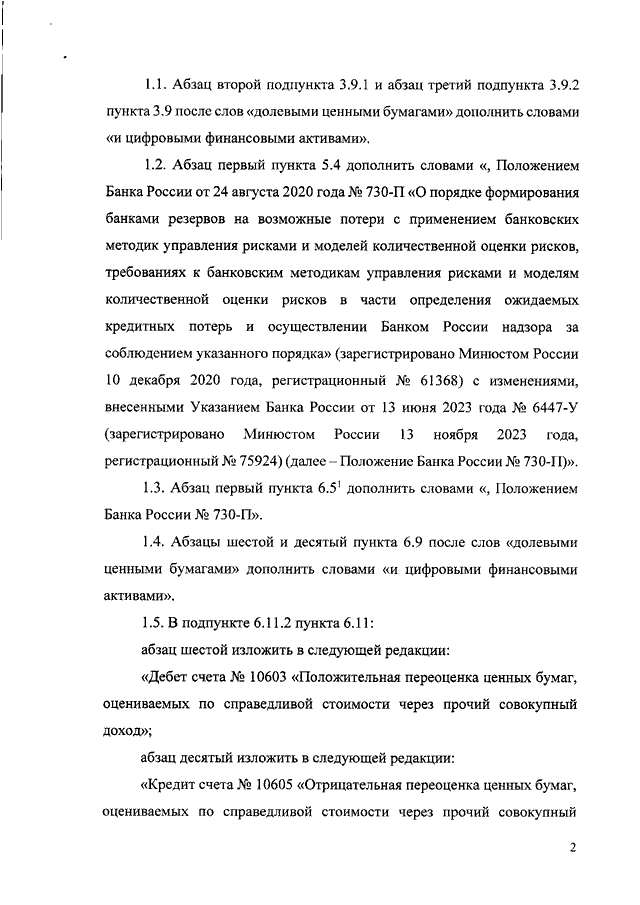 1.1. Абзац второй подпункта 3.9.1 и абзац третий подпункта 3.9.2 пункта 3.9 после слов «долевыми ценными бумагами» дополнить словами «и цифровыми финансовыми активами».

1.2. Абзац первый пункта 5.4 дополнить словами «, Положением Банка России от 24 августа 2020 года № 730-П «О порядке формирования банками резервов на возможные потери с применением банковских методик управления рисками и моделей количественной оценки рисков, требованиях к банковским методикам управления рисками и моделям количественной оценки рисков в части определения ожидаемых кредитных потерь и осуществлении Банком России надзора за соблюдением указанного порядка» (зарегистрировано Минюстом России 10 декабря 2020 года, регистрационный № 61368) с изменениями, внесенными Указанием Банка России от 13 июня 2023 года № 6447-У (зарегистрировано Минюстом России 13 ноября 2023 года, регистрационный № 75924) (далее – Положение Банка России № 730-П)».

1.3. Абзац первый пункта $6.5^1$ дополнить словами «, Положением Банка России № 730-П».

1.4. Абзацы шестой и десятый пункта 6.9 после слов «долевыми ценными бумагами» дополнить словами «и цифровыми финансовыми активами».

1.5. В подпункте 6.11.2 пункта 6.11:

абзац шестой изложить в следующей редакции:

«Дебет счета № 10603 «Положительная переоценка ценных бумаг, оцениваемых по справедливой стоимости через прочий совокупный доход»;

абзац десятый изложить в следующей редакции:

«Кредит счета № 10605 «Отрицательная переоценка ценных бумаг, оцениваемых по справедливой стоимости через прочий совокупный

2